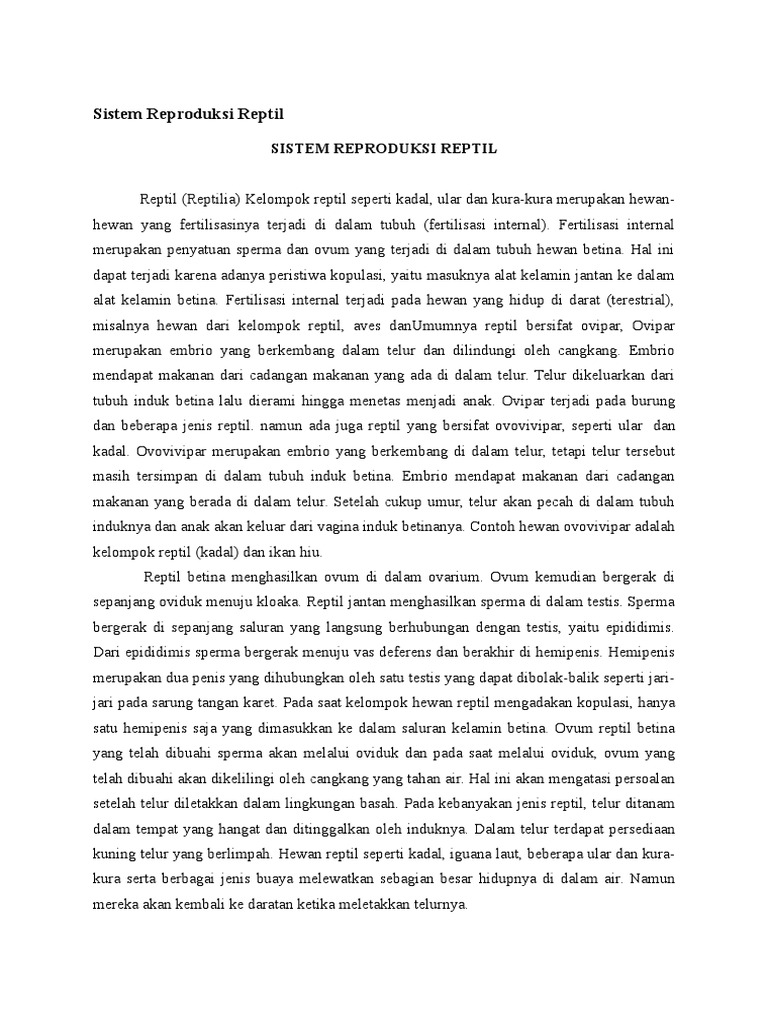 Sistem Reproduksi Reptil

SISTEM REPRODUKSI REPTIL

Reptil (Reptilia) Kelompok reptil seperti kadal, ular dan kura-kura merupakan hewan-hewan yang fertilisasinya terjadi di dalam tubuh (fertilisasi internal). Fertilisasi internal merupakan penyatuan sperma dan ovum yang terjadi di dalam tubuh hewan betina. Hal ini dapat terjadi karena adanya peristiwa kopulasi, yaitu masuknya alat kelamin jantan ke dalam alat kelamin betina. Fertilisasi internal terjadi pada hewan yang hidup di darat (terestrial), misalnya hewan dari kelompok reptil, aves danUmumnya reptil bersifat ovipar, Ovipar merupakan embrio yang berkembang dalam telur dan dilindungi oleh cangkang. Embrio mendapat makanan dari cadangan makanan yang ada di dalam telur. Telur dikeluarkan dari tubuh induk betina lalu dierami hingga menetas menjadi anak. Ovipar terjadi pada burung dan beberapa jenis reptil. namun ada juga reptil yang bersifat ovovivipar, seperti ular dan kadal. Ovovivipar merupakan embrio yang berkembang di dalam telur, tetapi telur tersebut masih tersimpan di dalam tubuh induk betina. Embrio mendapat makanan dari cadangan makanan yang berada di dalam telur. Setelah cukup umur, telur akan pecah di dalam tubuh induknya dan anak akan keluar dari vagina induk betinanya. Contoh hewan ovovivipar adalah kelompok reptil (kadal) dan ikan hiu.

Reptil betina menghasilkan ovum di dalam ovarium. Ovum kemudian bergerak di sepanjang oviduk menuju kloaka. Reptil jantan menghasilkan sperma di dalam testis. Sperma bergerak di sepanjang saluran yang langsung berhubungan dengan testis, yaitu epididimis. Dari epididimis sperma bergerak menuju vas deferens dan berakhir di hemipenis. Hemipenis merupakan dua penis yang dihubungkan oleh satu testis yang dapat dibolak-balik seperti jari-jari pada sarung tangan karet. Pada saat kelompok hewan reptil mengadakan kopulasi, hanya satu hemipenis saja yang dimasukkan ke dalam saluran kelamin betina. Ovum reptil betina yang telah dibuahi sperma akan melalui oviduk dan pada saat melalui oviduk, ovum yang telah dibuahi akan dikelilingi oleh cangkang yang tahan air. Hal ini akan mengatasi persoalan setelah telur diletakkan dalam lingkungan basah. Pada kebanyakan jenis reptil, telur ditanam dalam tempat yang hangat dan ditinggalkan oleh induknya. Dalam telur terdapat persediaan kuning telur yang berlimpah. Hewan reptil seperti kadal, iguana laut, beberapa ular dan kura-kura serta berbagai jenis buaya melewatkan sebagian besar hidupnya di dalam air. Namun mereka akan kembali ke daratan ketika meletakkan telurnya.